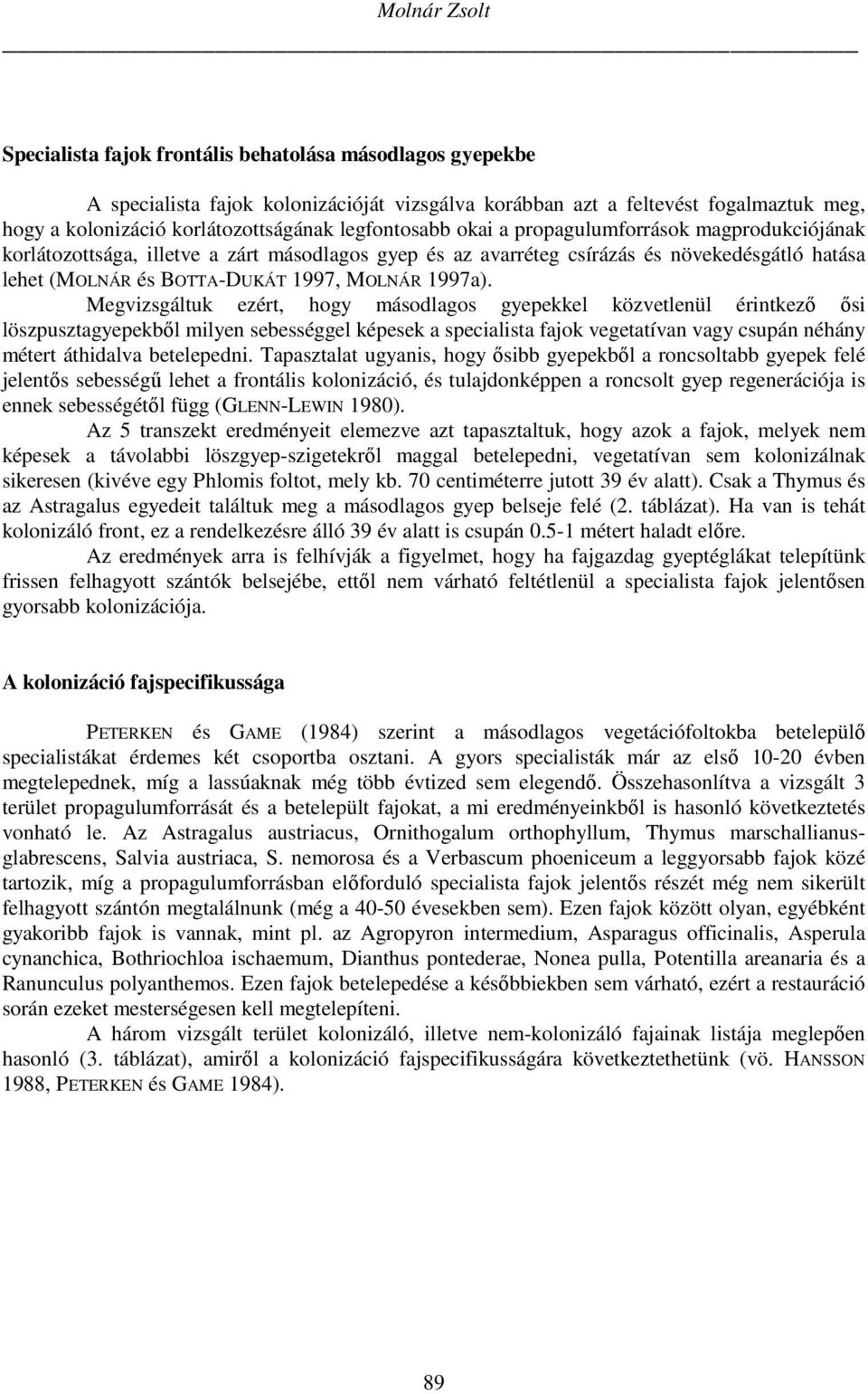 Molnár Zsolt

Specialista fajok frontális behatolása másodlagos gyepekbe

A specialista fajok kolonizációját vizsgálva korábban azt a feltevést fogalmaztuk meg, hogy a kolonizáció korlátozottságának legfontosabb okai a propagulumforrások magprodukciójának korlátozottsága, illetve a zárt másodlagos gyep és az avarréteg csírázás és növekedésgátló hatása lehet (MOLNÁR és BOTTA-DUKÁT 1997, MOLNÁR 1997a).

Megvizsgáltuk ezért, hogy másodlagos gyepekkel közvetlenül érintkező ősi löszpusztagyepekből milyen sebességgel képesek a specialista fajok vegetatívan vagy csupán néhány métert áthidalva betelepedni. Tapasztalat ugyanis, hogy ősibb gyepekből a roncsoltabb gyepek felé jelentős sebességű lehet a frontális kolonizáció, és tulajdonképpen a roncsolt gyep regenerációja is ennek sebességétől függ (GLENN-LEWIN 1980).

Az 5 transzekt eredményeit elemezve azt tapasztaltuk, hogy azok a fajok, melyek nem képesek a távolabbi löszgyep-szigetekről maggal betelepedni, vegetatívan sem kolonizálnak sikeresen (kivéve egy Phlomis foltot, mely kb. 70 centiméterre jutott 39 év alatt). Csak a Thymus és az Astragalus egyedeit találtuk meg a másodlagos gyep belseje felé (2. táblázat). Ha van is tehát kolonizáló front, ez a rendelkezésre álló 39 év alatt is csupán 0.5-1 métert haladt előre.

Az eredmények arra is felhívják a figyelmet, hogy ha fajgazdag gyeptéglákat telepítünk frissen felhagyott szántók belsejébe, ettől nem várható feltétlenül a specialista fajok jelentősen gyorsabb kolonizációja.

A kolonizáció fajspecifikussága

PETERKEN és GAME (1984) szerint a másodlagos vegetációfoltokba betelepülő specialistákat érdemes két csoportba osztani. A gyors specialisták már az első 10-20 évben megtelepednek, míg a lassúaknak még több évtized sem elegendő. Összehasonlítva a vizsgált 3 terület propagulumforrását és a betelepült fajokat, a mi eredményeinkből is hasonló következtetés vonható le. Az Astragalus austriacus, Ornithogalum orthophyllum, Thymus marschallianus-glabrescens, Salvia austriaca, S. nemorosa és a Verbascum phoeniceum a leggyorsabb fajok közé tartozik, míg a propagulumforrásban előforduló specialista fajok jelentős részét még nem sikerült felhagyott szántón megtalálnunk (még a 40-50 évesekben sem). Ezen fajok között olyan, egyébként gyakoribb fajok is vannak, mint pl. az Agropyron intermedium, Asparagus officinalis, Asperula cynanchica, Bothriochloa ischaemum, Dianthus pontederae, Nonea pulla, Potentilla areanaria és a Ranunculus polyanthemos. Ezen fajok betelepedése a későbbiekben sem várható, ezért a restauráció során ezeket mesterségesen kell megtelepíteni.

A három vizsgált terület kolonizáló, illetve nem-kolonizáló fajainak listája meglepően hasonló (3. táblázat), amiről a kolonizáció fajspecifikusságára következtethetünk (vö. HANSSON 1988, PETERKEN és GAME 1984).

89